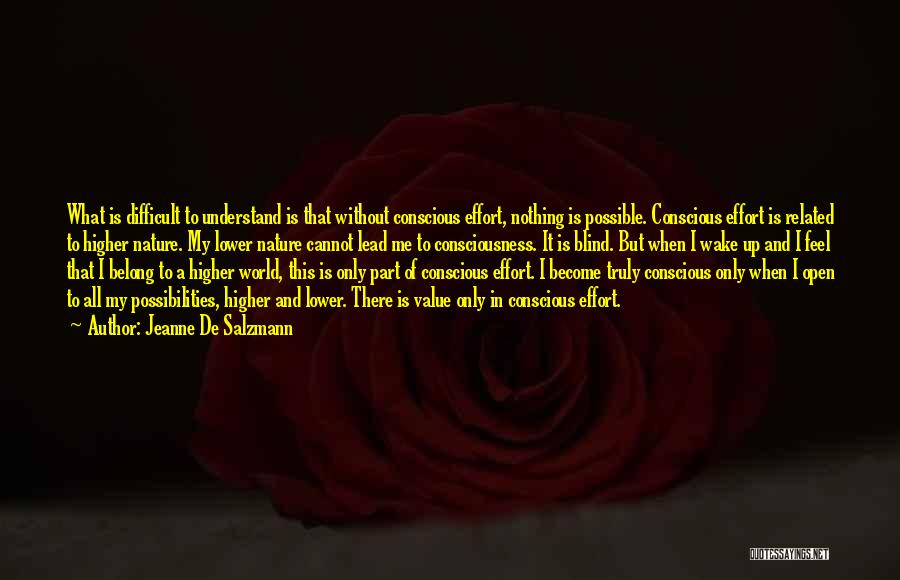 What is difficult to understand is that without conscious effort, nothing is possible. Conscious effort is related to higher nature. My lower nature cannot lead me to consciousness. It is blind. But when I wake up and I feel that I belong to a higher world, this is only part of conscious effort. I become truly conscious only when I open to all my possibilities, higher and lower. There is value only in conscious effort.

— Author: Jeanne De Salzmann

QUOTESSAYINGS.NET